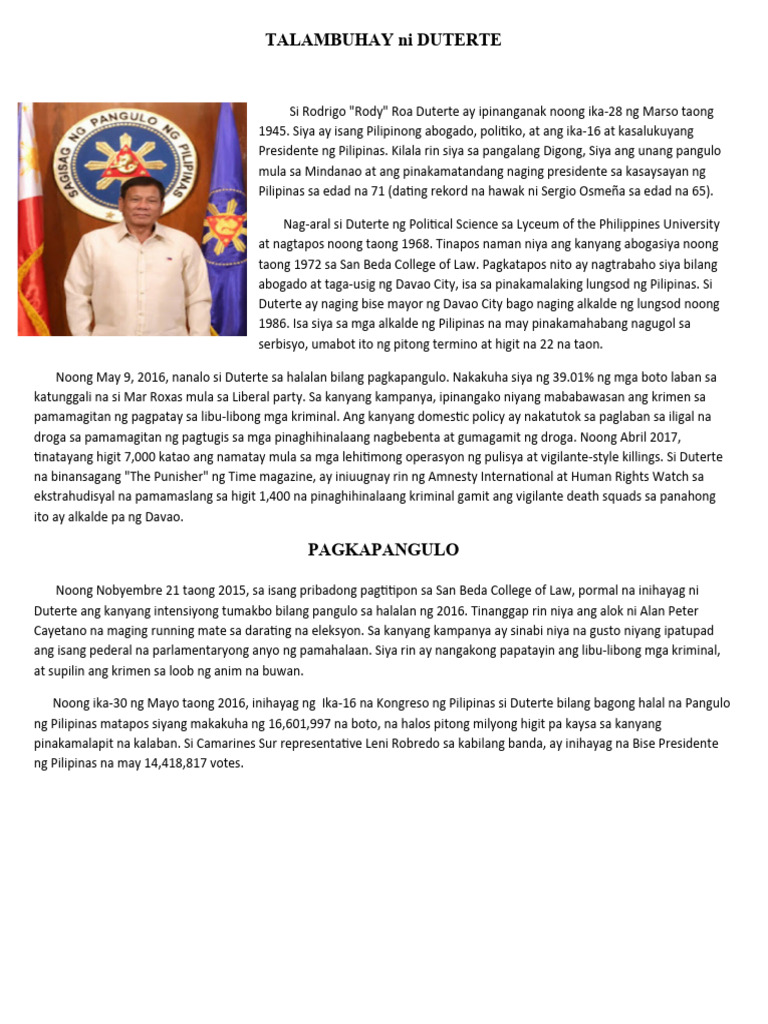 TALAMBUHAY ni DUTERTE

SAGISAG NG PANGULO NG PILIPINAS

Si Rodrigo "Rody" Roa Duterte ay ipinanganak noong ika-28 ng Marso taong 1945. Siya ay isang Pilipinong abogado, politiko, at ang ika-16 at kasalukuyang Presidente ng Pilipinas. Kilala rin siya sa pangalang Digong, Siya ang unang pangulo mula sa Mindanao at ang pinakamatandang naging presidente sa kasaysayan ng Pilipinas sa edad na 71 (dating rekord na hawak ni Sergio Osmeña sa edad na 65).

Nag-aral si Duterte ng Political Science sa Lyceum of the Philippines University at nagtapos noong taong 1968. Tinapos naman niya ang kanyang abogasiya noong taong 1972 sa San Beda College of Law. Pagkatapos nito ay nagtrabaho siya bilang abogado at taga-usig ng Davao City, isa sa pinakamalaking lungsod ng Pilipinas. Si Duterte ay naging bise mayor ng Davao City bago naging alkalde ng lungsod noong 1986. Isa siya sa mga alkalde ng Pilipinas na may pinakamahabang nagugol sa serbisyo, umabot ito ng pitong termino at higit na 22 na taon.

Noong May 9, 2016, nanalo si Duterte sa halalan bilang pagkapangulo. Nakakuha siya ng 39.01% ng mga boto laban sa katunggali na si Mar Roxas mula sa Liberal party. Sa kanyang kampanya, ipinangako niyang mababawasan ang krimen sa pamamagitan ng pagpatay sa libu-libong mga kriminal. Ang kanyang domestic policy ay nakatutok sa paglaban sa iligal na droga sa pamamagitan ng pagtugis sa mga pinaghihinalaang nagbebenta at gumagamit ng droga. Noong Abril 2017, tinatayang higit 7,000 katao ang namatay mula sa mga lehitimong operasyon ng pulisya at vigilante-style killings. Si Duterte na binansagang "The Punisher" ng Time magazine, ay iniuugnay rin ng Amnesty International at Human Rights Watch sa ekstrahudisyal na pamamaslang sa higit 1,400 na pinaghihinalaang kriminal gamit ang vigilante death squads sa panahong ito ay alkalde pa ng Davao.

PAGKAPANGULO

Noong Nobyembre 21 taong 2015, sa isang pribadong pagtitipon sa San Beda College of Law, pormal na inihayag ni Duterte ang kanyang intensiyong tumakbo bilang pangulo sa halalan ng 2016. Tinanggap rin niya ang alok ni Alan Peter Cayetano na maging running mate sa darating na eleksyon. Sa kanyang kampanya ay sinabi niya na gusto niyang ipatupad ang isang pederal na parlamentaryong anyo ng pamahalaan. Siya rin ay nangakong papatayin ang libu-libong mga kriminal, at supilin ang krimen sa loob ng anim na buwan.

Noong ika-30 ng Mayo taong 2016, inihayag ng Ika-16 na Kongreso ng Pilipinas si Duterte bilang bagong halal na Pangulo ng Pilipinas matapos siyang makakuha ng 16,601,997 na boto, na halos pitong milyong higit pa kaysa sa kanyang pinakamalapit na kalaban. Si Camarines Sur representative Leni Robredo sa kabilang banda, ay inihayag na Bise Presidente ng Pilipinas na may 14,418,817 votes.